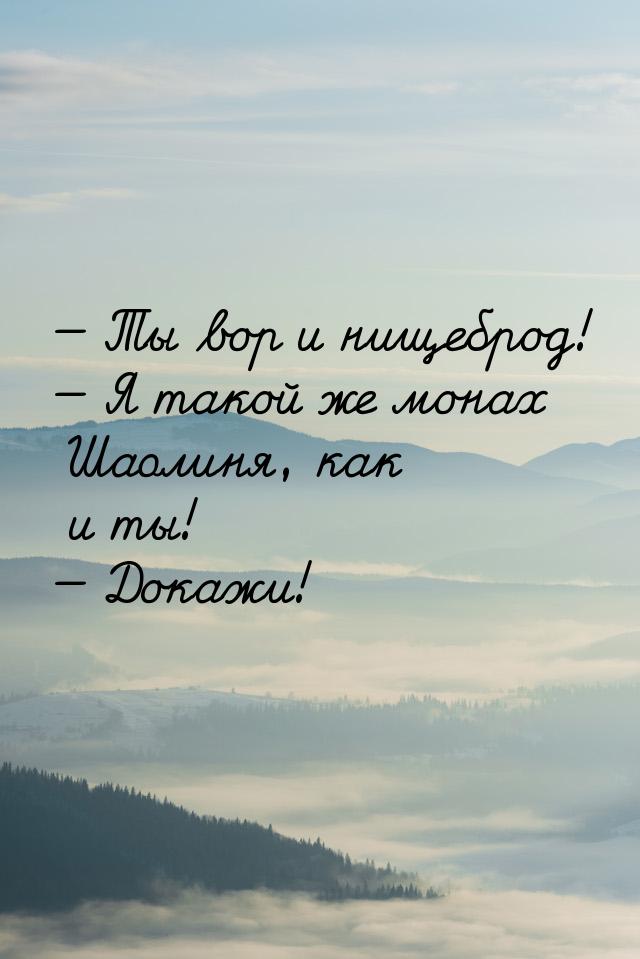 — Ты вор и нищеброд!
— Я такой же монах Шаолиня, как и ты!
— Докажи!